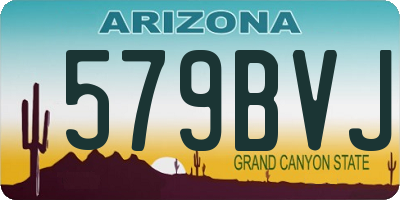 ARIZONA
579BVJ
GRAND CANYON STATE